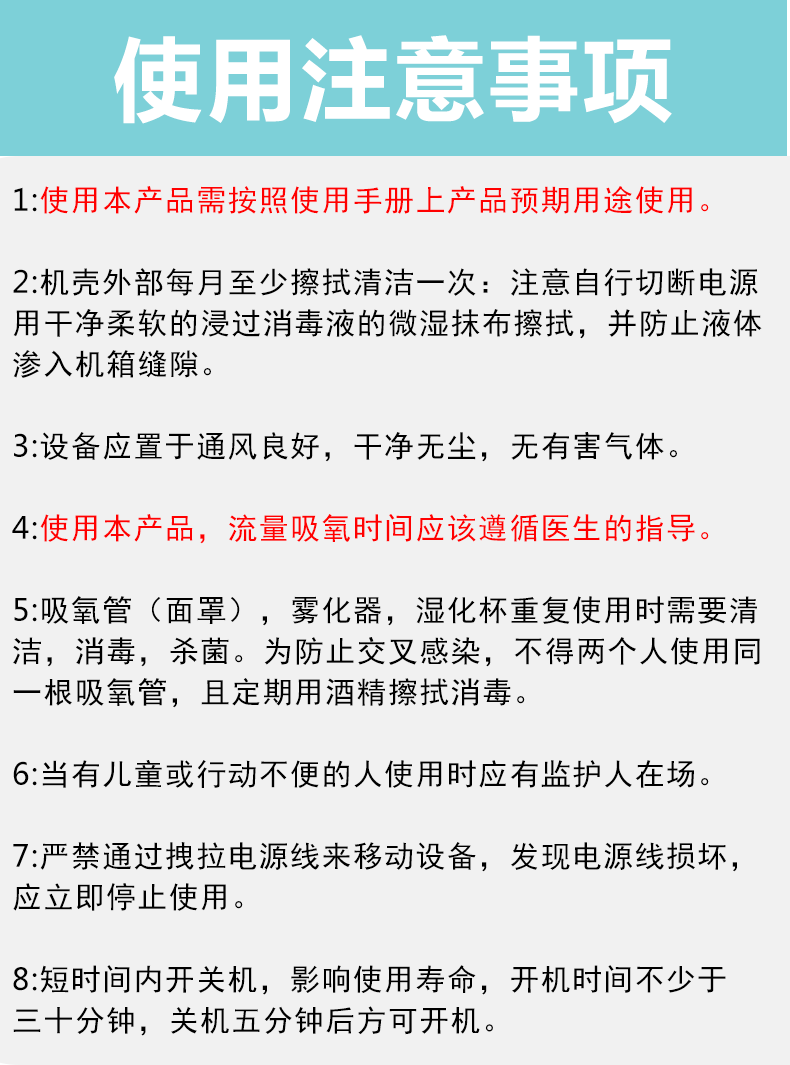 使用注意事项

1:使用本产品需按照使用手册上产品预期用途使用。

2:机壳外部每月至少擦拭清洁一次：注意自行切断电源用干净柔软的浸过消毒液的微湿抹布擦拭，并防止液体渗入机箱缝隙。

3:设备应置于通风良好，干净无尘，无有害气体。

4:使用本产品，流量吸氧时间应该遵循医生的指导。

5:吸氧管（面罩），雾化器，湿化杯重复使用时需要清洁，消毒，杀菌。为防止交叉感染，不得两个人使用同一根吸氧管，且定期用酒精擦拭消毒。

6:当有儿童或行动不便的人使用时应有监护人在场。

7:严禁通过拽拉电源线来移动设备，发现电源线损坏，应立即停止使用。

8:短时间内开关机，影响使用寿命，开机时间不少于三十分钟，关机五分钟后方可开机。